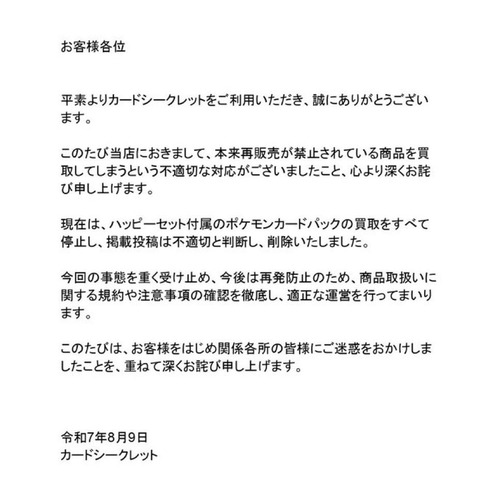 お客様各位

平素よりカードシークレットをご利用いただき、誠にありがとうございます。

このたび当店におきまして、本来再販売が禁止されている商品を買取してしまうという不適切な対応がございましたこと、心より深くお詫び申し上げます。

現在は、ハッピーセット付属のポケモンカードパックの買取をすべて停止し、掲載投稿は不適切と判断し、削除いたしました。

今回の事態を重く受け止め、今後は再発防止のため、商品取扱いに関する規約や注意事項の確認を徹底し、適正な運営を行ってまいります。

このたびは、お客様をはじめ関係各所の皆様にご迷惑をおかけしましたことを、重ねて深くお詫び申し上げます。

令和7年8月9日
カードシークレット